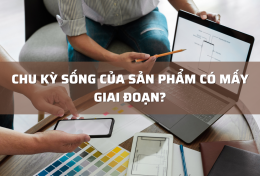 CHU KỲ SỐNG CỦA SẢN PHẨM CÓ MẤY GIAI ĐOẠN?